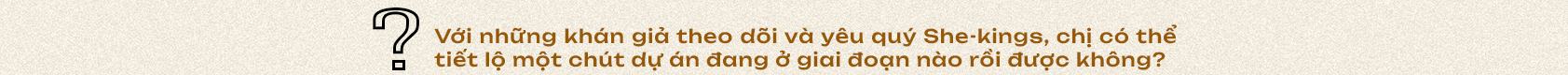 ?

Với những khán giả theo dõi và yêu quý She-kings, chị có thể tiết lộ một chút dự án đang ở giai đoạn nào rồi được không?